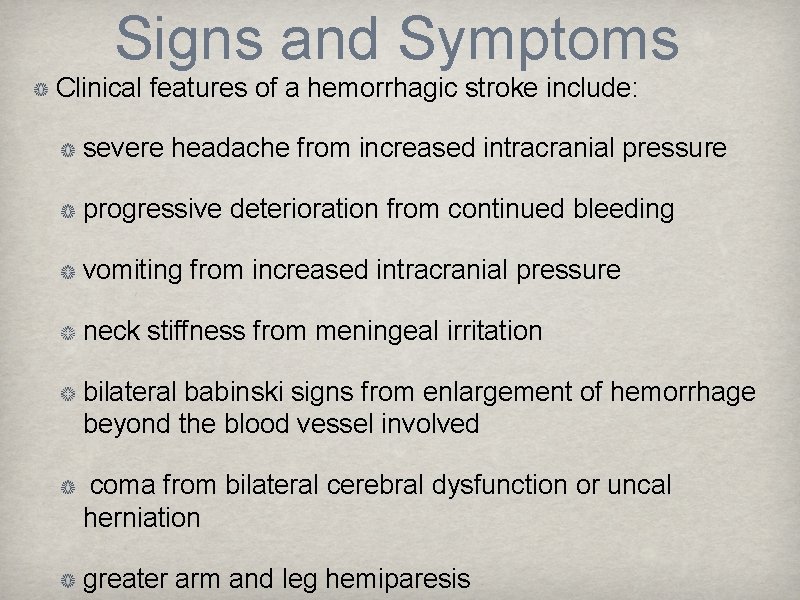 Signs and Symptoms

Clinical features of a hemorrhagic stroke include:

severe headache from increased intracranial pressure

progressive deterioration from continued bleeding

vomiting from increased intracranial pressure

neck stiffness from meningeal irritation

bilateral babinski signs from enlargement of hemorrhage beyond the blood vessel involved

coma from bilateral cerebral dysfunction or uncal herniation

greater arm and leg hemiparesis